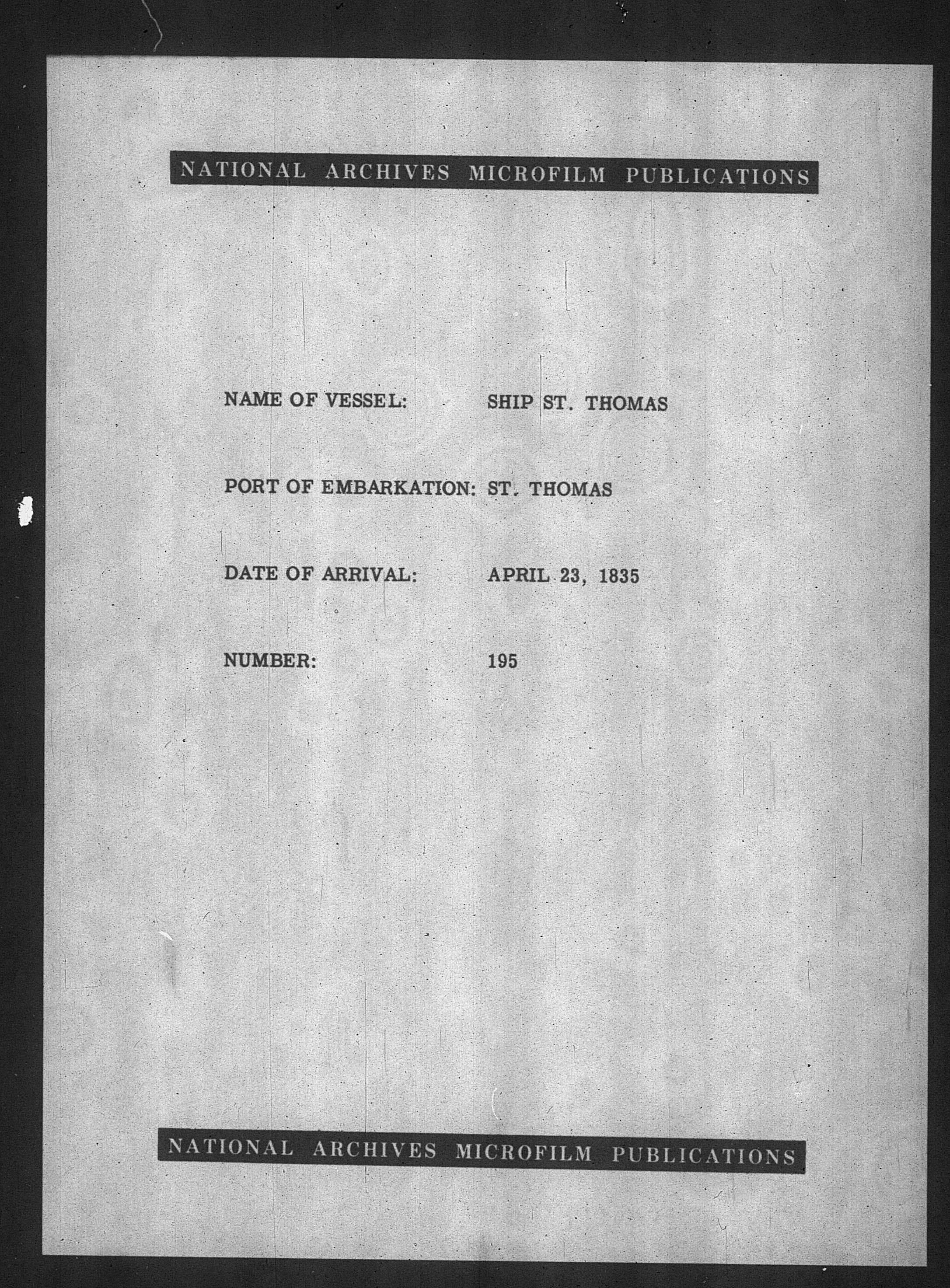 NATIONAL ARCHIVES MICROFILM PUBLICATIONS

NAME OF VESSEL: SHIP ST. THOMAS

PORT OF EMBARKATION: ST. THOMAS

DATE OF ARRIVAL: APRIL 23, 1835

NUMBER: 195

NATIONAL ARCHIVES MICROFILM PUBLICATIONS